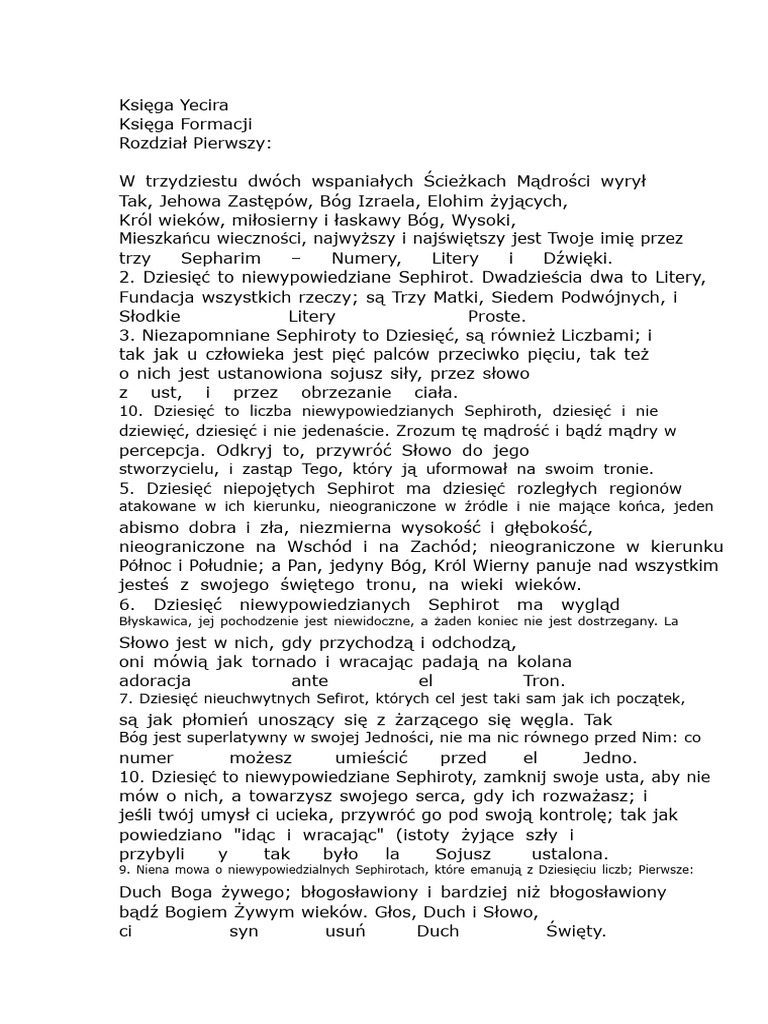 Księga Yecira
Księga Formacji
Rozdział Pierwszy:

W trzydziestu dwóch wspaniałych Ścieżkach Mądrości wyrył Tak, Jehowa Zastępów, Bóg Izraela, Elohim żyjących, Król wieków, miłosierny i łaskawy Bóg, Wysoki, Mieszkańcu wieczności, najwyższy i najświętszy jest Twoje imię przez trzy Sepharim – Numery, Litery i Dźwięki.
2. Dziesięć to niewypowiedziane Sephirot. Dwadzieścia dwa to Litery, Fundacja wszystkich rzeczy; są Trzy Matki, Siedem Podwójnych, i Słodkie Litery Proste.
3. Niezapomniane Sephiroty to Dziesięć, są również Liczbami; i tak jak u człowieka jest pięć palców przeciwko pięciu, tak też o nich jest ustanowiona sojusz siły, przez słowo z ust, i przez obrzezanie ciała.
10. Dziesięć to liczba niewypowiedzianych Sephiroth, dziesięć i nie dziewięć, dziesięć i nie jedenaście. Zrozum tę mądrość i bądź mądry w percepcja. Odkryj to, przywróć Słowo do jego stworzycielu, i zastąp Tego, który ją uformował na swoim tronie.
5. Dziesięć niepojętych Sephirot ma dziesięć rozległych regionów atakowane w ich kierunku, nieograniczone w źródle i nie mające końca, jeden abismo dobra i zła, niezmierna wysokość i głębokość, nieograniczone na Wschód i na Zachód; nieograniczone w kierunku Północ i Południe; a Pan, jedyny Bóg, Król Wierny panuje nad wszystkim jesteś z swojego świętego tronu, na wieki wieków.
6. Dziesięć niewypowiedzianych Sephirot ma wygląd Błyskawica, jej pochodzenie jest niewidoczne, a żaden koniec nie jest dostrzegany. La Słowo jest w nich, gdy przychodzą i odchodzą, oni mówią jak tornado i wracając padają na kolana adoracja ante el Tron.
7. Dziesięć nieuchwytnych Sefirot, których cel jest taki sam jak ich początek, są jak płomień unoszący się z żarzącego się węgla. Tak Bóg jest superlatywny w swojej Jedności, nie ma nic równego przed Nim: co numer możesz umieścić przed el Jedno.
10. Dziesięć to niewypowiedziane Sephiroty, zamknij swoje usta, aby nie mów o nich, a towarzysz swojego serca, gdy ich rozważasz; i jeśli twój umysł ci ucieka, przywróć go pod swoją kontrolę; tak jak powiedziano "idąc i wracając" (istoty żyjące szły i przybyli y tak było la Sojusz ustalona.
9. Niena mowa o niewypowiedzialnych Sephirotach, które emanują z Dziesięciu liczb; Pierwsze: Duch Boga żywego; błogosławiony i bardziej niż błogosławiony bądź Bogiem Żywym wieków. Głos, Duch i Słowo, ci syn usuń Duch Święty.